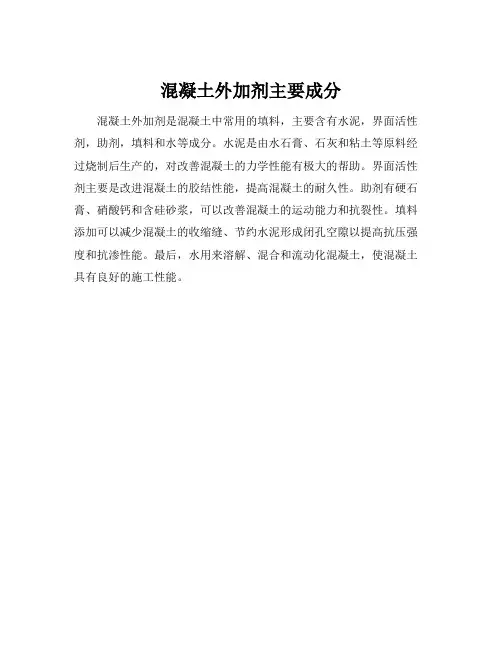 混凝土外加剂主要成分

混凝土外加剂是混凝土中常用的填料，主要含有水泥，界面活性剂，助剂，填料和水等成分。水泥是由水石膏、石灰和粘土等原料经过烧制后生产的，对改善混凝土的力学性能有极大的帮助。界面活性剂主要是改进混凝土的胶结性能，提高混凝土的耐久性。助剂有硬石膏、硝酸钙和含硅砂浆，可以改善混凝土的运动能力和抗裂性。填料添加可以减少混凝土的收缩缝、节约水泥形成闭孔空隙以提高抗压强度和抗渗性能。最后，水用来溶解、混合和流动化混凝土，使混凝土具有良好的施工性能。